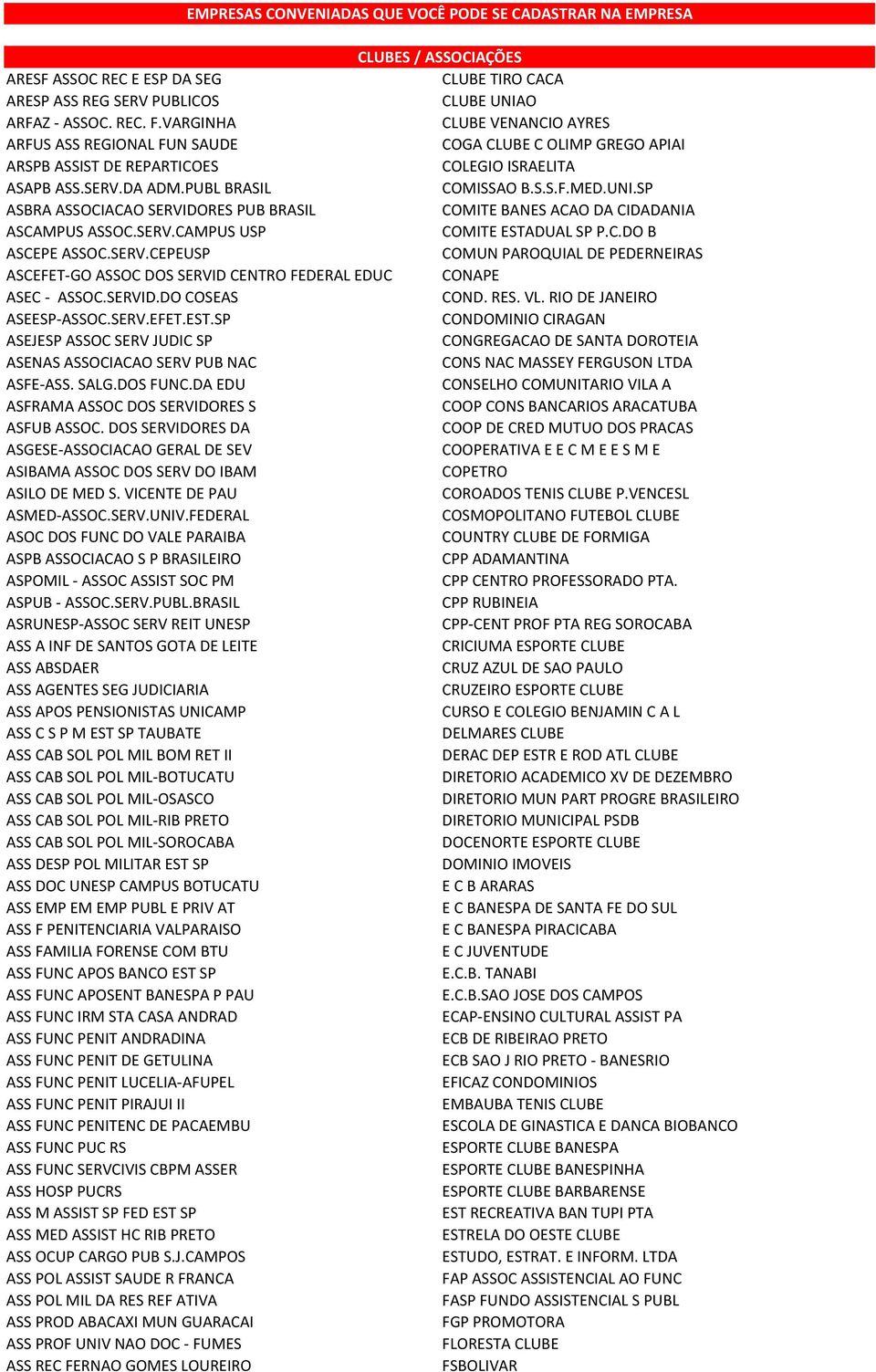 EMPRESAS CONVENIADAS QUE VOCÊ PODE SE CADASTRAR NA EMPRESA

CLUBES / ASSOCIAÇÕES

ARESF ASSOC REC E ESP DA SEG
ARESP ASS REG SERV PUBLICOS
ARFAZ - ASSOC. REC. F.VARGINHA
ARFUS ASS REGIONAL FUN SAUDE
ARSPB ASSIST DE REPARTICOES
ASAPB ASS.SERV.DA ADM.PUBL BRASIL
ASBRA ASSOCIACAO SERVIDORES PUB BRASIL
ASCAMPUS ASSOC.SERV.CAMPUS USP
ASCEPE ASSOC.SERV.CEPEUSP
ASCEFET-GO ASSOC DOS SERVID CENTRO FEDERAL EDUC
ASEC - ASSOC.SERVID.DO COSEAS
ASEESP-ASSOC.SERV.EFET.EST.SP
ASEJESP ASSOC SERV JUDIC SP
ASENAS ASSOCIACAO SERV PUB NAC
ASFE-ASS. SALG.DOS FUNC.DA EDU
ASFRAMA ASSOC DOS SERVIDORES S
ASFUB ASSOC. DOS SERVIDORES DA
ASGESE-ASSOCIACAO GERAL DE SEV
ASIBAMA ASSOC DOS SERV DO IBAM
ASILO DE MED S. VICENTE DE PAU
ASMED-ASSOC.SERV.UNIV.FEDERAL
ASOC DOS FUNC DO VALE PARAIBA
ASPB ASSOCIACAO S P BRASILEIRO
ASPOMIL - ASSOC ASSIST SOC PM
ASPUB - ASSOC.SERV.PUBL.BRASIL
ASRUNESP-ASSOC SERV REIT UNESP
ASS A INF DE SANTOS GOTA DE LEITE
ASS ABSDAER
ASS AGENTES SEG JUDICIARIA
ASS APOS PENSIONISTAS UNICAMP
ASS C S P M EST SP TAUBATE
ASS CAB SOL POL MIL BOM RET II
ASS CAB SOL POL MIL-BOTUCATU
ASS CAB SOL POL MIL-OSASCO
ASS CAB SOL POL MIL-RIB PRETO
ASS CAB SOL POL MIL-SOROCABA
ASS DESP POL MILITAR EST SP
ASS DOC UNESP CAMPUS BOTUCATU
ASS EMP EM EMP PUBL E PRIV AT
ASS F PENITENCIARIA VALPARAISO
ASS FAMILIA FORENSE COM BTU
ASS FUNC APOS BANCO EST SP
ASS FUNC APOSENT BANESPA P PAU
ASS FUNC IRM STA CASA ANDRAD
ASS FUNC PENIT ANDRADINA
ASS FUNC PENIT DE GETULINA
ASS FUNC PENIT LUCELIA-AFUPEL
ASS FUNC PENIT PIRAJUI II
ASS FUNC PENITENC DE PACAEMBU
ASS FUNC PUC RS
ASS FUNC SERVCIVIS CBPM ASSER
ASS HOSP PUCRS
ASS M ASSIST SP FED EST SP
ASS MED ASSIST HC RIB PRETO
ASS OCUP CARGO PUB S.J.CAMPOS
ASS POL ASSIST SAUDE R FRANCA
ASS POL MIL DA RES REF ATIVA
ASS PROD ABACAXI MUN GUARACAI
ASS PROF UNIV NAO DOC - FUMES
ASS REC FERNAO GOMES LOUREIRO

CLUBE TIRO CACA
CLUBE UNIAO
CLUBE VENANCIO AYRES
COGA CLUBE C OLIMP GREGO APIAI
COLEGIO ISRAELITA
COMISSAO B.S.S.F.MED.UNI.SP
COMITE BANES ACAO DA CIDADANIA
COMITE ESTADUAL SP P.C.DO B
COMUN PAROQUIAL DE PEDERNEIRAS
CONAPE
COND. RES. VL. RIO DE JANEIRO
CONDOMINIO CIRAGAN
CONGREGACAO DE SANTA DOROTEIA
CONS NAC MASSEY FERGUSON LTDA
CONSELHO COMUNITARIO VILA A
COOP CONS BANCARIOS ARACATUBA
COOP DE CRED MUTUO DOS PRACAS
COOPERATIVA E E C M E E S M E
COPETRO
COROADOS TENIS CLUBE P.VENCESL
COSMOPOLITANO FUTEBOL CLUBE
COUNTRY CLUBE DE FORMIGA
CPP ADAMANTINA
CPP CENTRO PROFESSORADO PTA.
CPP RUBINEIA
CPP-CENT PROF PTA REG SOROCABA
CRICIUMA ESPORTE CLUBE
CRUZ AZUL DE SAO PAULO
CRUZEIRO ESPORTE CLUBE
CURSO E COLEGIO BENJAMIN C A L
DELMARES CLUBE
DERAC DEP ESTR E ROD ATL CLUBE
DIRETORIO ACADEMICO XV DE DEZEMBRO
DIRETORIO MUN PART PROGRE BRASILEIRO
DIRETORIO MUNICIPAL PSDB
DOCENORTE ESPORTE CLUBE
DOMINIO IMOVEIS
E C B ARARAS
E C BANESPA DE SANTA FE DO SUL
E C BANESPA PIRACICABA
E C JUVENTUDE
E.C.B. TANABI
E.C.B.SAO JOSE DOS CAMPOS
ECAP-ENSINO CULTURAL ASSIST PA
ECB DE RIBEIRAO PRETO
ECB SAO J RIO PRETO - BANESRIO
EFICAZ CONDOMINIOS
EMBAUBA TENIS CLUBE
ESCOLA DE GINASTICA E DANCA BIOBANCO
ESPORTE CLUBE BANESPA
ESPORTE CLUBE BANESPINHA
ESPORTE CLUBE BARBARENSE
EST RECREATIVA BAN TUPI PTA
ESTRELA DO OESTE CLUBE
ESTUDO, ESTRAT. E INFORM. LTDA
FAP ASSOC ASSISTENCIAL AO FUNC
FASP FUNDO ASSISTENCIAL S PUBL
FGP PROMOTORA
FLORESTA CLUBE
FSBOLIVAR